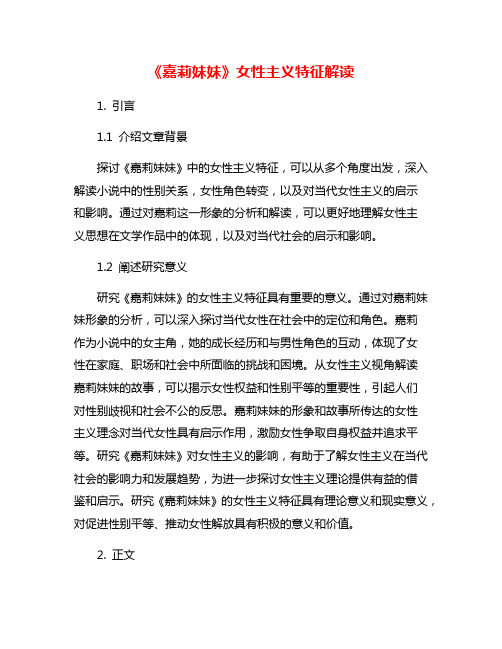 《嘉莉妹妹》女性主义特征解读

1. 引言

1.1 介绍文章背景

探讨《嘉莉妹妹》中的女性主义特征，可以从多个角度出发，深入解读小说中的性别关系，女性角色转变，以及对当代女性主义的启示和影响。通过对嘉莉这一形象的分析和解读，可以更好地理解女性主义思想在文学作品中的体现，以及对当代社会的启示和影响。

1.2 阐述研究意义

研究《嘉莉妹妹》的女性主义特征具有重要的意义。通过对嘉莉妹妹形象的分析，可以深入探讨当代女性在社会中的定位和角色。嘉莉作为小说中的女主角，她的成长经历和与男性角色的互动，体现了女性在家庭、职场和社会中所面临的挑战和困境。从女性主义视角解读嘉莉妹妹的故事，可以揭示女性权益和性别平等的重要性，引起人们对性别歧视和社会不公的反思。嘉莉妹妹的形象和故事所传达的女性主义理念对当代女性具有启示作用，激励女性争取自身权益并追求平等。研究《嘉莉妹妹》对女性主义的影响，有助于了解女性主义在当代社会的影响力和发展趋势，为进一步探讨女性主义理论提供有益的借鉴和启示。研究《嘉莉妹妹》的女性主义特征具有理论意义和现实意义，对促进性别平等、推动女性解放具有积极的意义和价值。

2. 正文